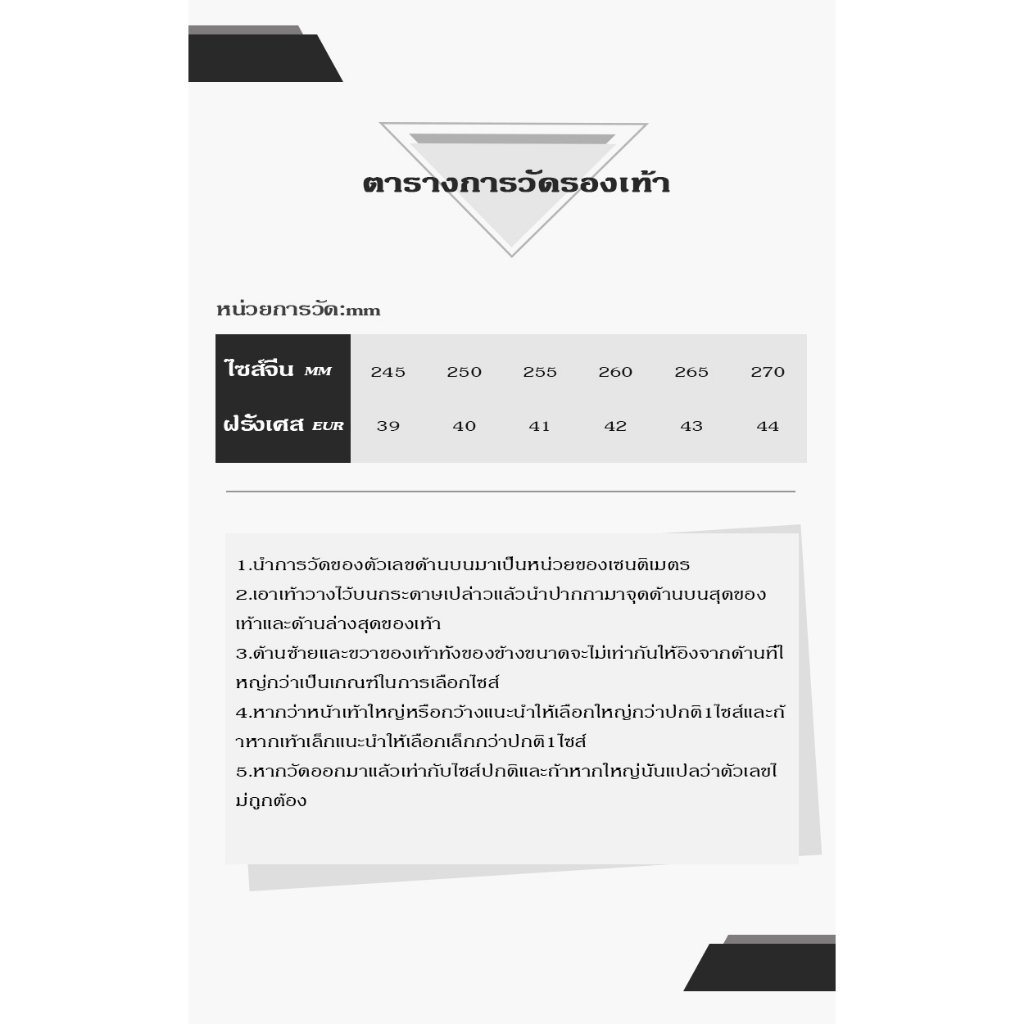 ตารางการวัดรองเท้า

หน่วยการวัด:mm

| ไซส์จีน MM | 245 | 250 | 255 | 260 | 265 | 270 |
|---|---|---|---|---|---|---|
| ฝรั่งเศส EUR | 39 | 40 | 41 | 42 | 43 | 44 |

1.นำการวัดของตัวเลขด้านบนมาเป็นหน่วยของเซนติเมตร
2.เอาเท้าวางไว้บนกระดาษเปล่าวแล้วนำปากกามาจุดด้านบนสุดของเท้าและด้านล่างสุดของเท้า
3.ด้านซ้ายและขวาของเท้าทั้งของข้างขนาดจะไม่เท่ากันให้อิงจากด้านที่ใหญ่กว่าเป็นเกณฑ์ในการเลือกไซส์
4.หากว่าหน้าเท้าใหญ่หรือกว้างแนะนำให้เลือกใหญ่กว่าปกติ1ไซส์และถ้าหากเท้าเล็กแนะนำให้เลือกเล็กกว่าปกติ1ไซส์
5.หากวัดออกมาแล้วเท่ากับไซส์ปกติและถ้าหากใหญ่นั้นแปลว่าตัวเลขไม่ถูกต้อง